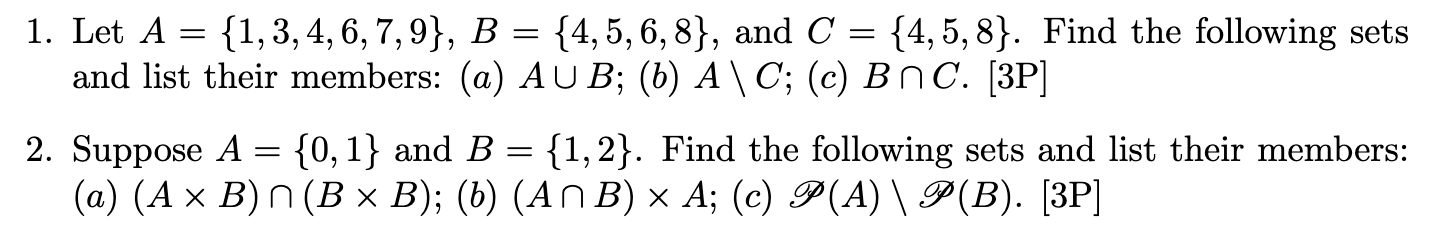 1. Let $A = \{1, 3, 4, 6, 7, 9\}$, $B = \{4, 5, 6, 8\}$, and $C = \{4, 5, 8\}$. Find the following sets and list their members: $(a)$ $A \cup B$; $(b)$ $A \setminus C$; $(c)$ $B \cap C$. [3P]

2. Suppose $A = \{0, 1\}$ and $B = \{1, 2\}$. Find the following sets and list their members: $(a)$ $(A \times B) \cap (B \times B)$; $(b)$ $(A \cap B) \times A$; $(c)$ $\mathscr{P}(A) \setminus \mathscr{P}(B)$. [3P]